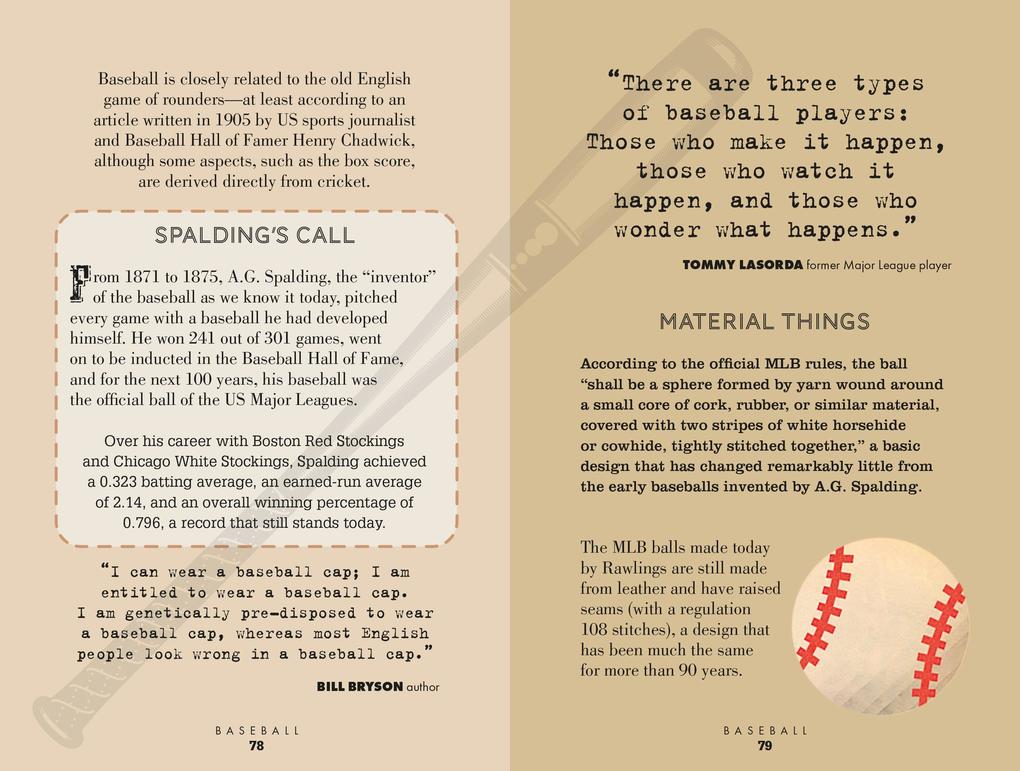 Baseball is closely related to the old English game of rounders—at least according to an article written in 1905 by US sports journalist and Baseball Hall of Famer Henry Chadwick, although some aspects, such as the box score, are derived directly from cricket.

SPALDING'S CALL

From 1871 to 1875, A.G. Spalding, the "inventor" of the baseball as we know it today, pitched every game with a baseball he had developed himself. He won 241 out of 301 games, went on to be inducted in the Baseball Hall of Fame, and for the next 100 years, his baseball was the official ball of the US Major Leagues.

Over his career with Boston Red Stockings and Chicago White Stockings, Spalding achieved a 0.323 batting average, an earned-run average of 2.14, and an overall winning percentage of 0.796, a record that still stands today.

"I can wear a baseball cap; I am entitled to wear a baseball cap. I am genetically pre-disposed to wear a baseball cap, whereas most English people look wrong in a baseball cap."

BILL BRYSON author

BASEBALL
78

"There are three types of baseball players: Those who make it happen, those who watch it happen, and those who wonder what happens."

TOMMY LASORDA former Major League player

MATERIAL THINGS

According to the official MLB rules, the ball "shall be a sphere formed by yarn wound around a small core of cork, rubber, or similar material, covered with two stripes of white horsehide or cowhide, tightly stitched together," a basic design that has changed remarkably little from the early baseballs invented by A.G. Spalding.

The MLB balls made today by Rawlings are still made from leather and have raised seams (with a regulation 108 stitches), a design that has been much the same for more than 90 years.

BASEBALL
79